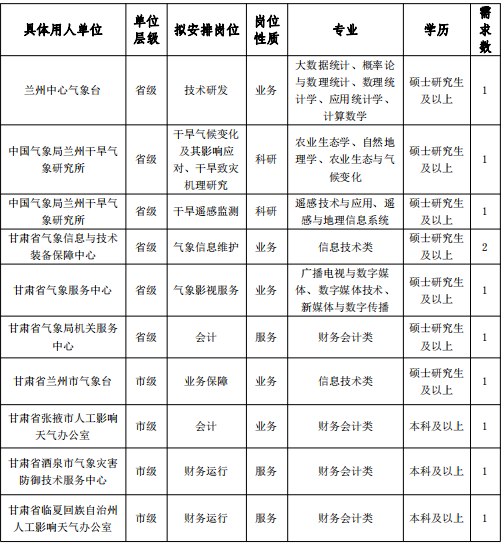 | 具体用人单位 | 单位层级 | 拟安排岗位 | 岗位性质 | 专业 | 学历 | 需求数 |
|---|---|---|---|---|---|---|
| 兰州中心气象台 | 省级 | 技术研发 | 业务 | 大数据统计、概率论与数理统计、数理统计学、应用统计学、计算数学 | 硕士研究生及以上 | 1 |
| 中国气象局兰州干旱气象研究所 | 省级 | 干旱气候变化及其影响应对、干旱致灾机理研究 | 科研 | 农业生态学、自然地理学、农业生态与气候变化 | 硕士研究生及以上 | 1 |
| 中国气象局兰州干旱气象研究所 | 省级 | 干旱遥感监测 | 科研 | 遥感技术与应用、遥感与地理信息系统 | 硕士研究生及以上 | 1 |
| 甘肃省气象信息与技术装备保障中心 | 省级 | 气象信息维护 | 业务 | 信息技术类 | 硕士研究生及以上 | 2 |
| 甘肃省气象服务中心 | 省级 | 气象影视服务 | 业务 | 广播电视与数字媒体、数字媒体技术、新媒体与数字传播 | 硕士研究生及以上 | 1 |
| 甘肃省气象局机关服务中心 | 省级 | 会计 | 服务 | 财务会计类 | 硕士研究生及以上 | 1 |
| 甘肃省兰州市气象台 | 市级 | 业务保障 | 业务 | 信息技术类 | 硕士研究生及以上 | 1 |
| 甘肃省张掖市人工影响天气办公室 | 市级 | 会计 | 业务 | 财务会计类 | 本科及以上 | 1 |
| 甘肃省酒泉市气象灾害防御技术服务中心 | 市级 | 财务运行 | 服务 | 财务会计类 | 本科及以上 | 1 |
| 甘肃省临夏回族自治州人工影响天气办公室 | 市级 | 财务运行 | 服务 | 财务会计类 | 本科及以上 | 1 |